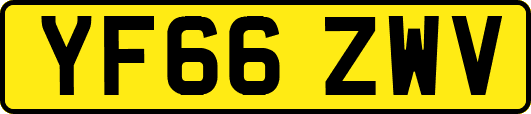 YF66 ZWV